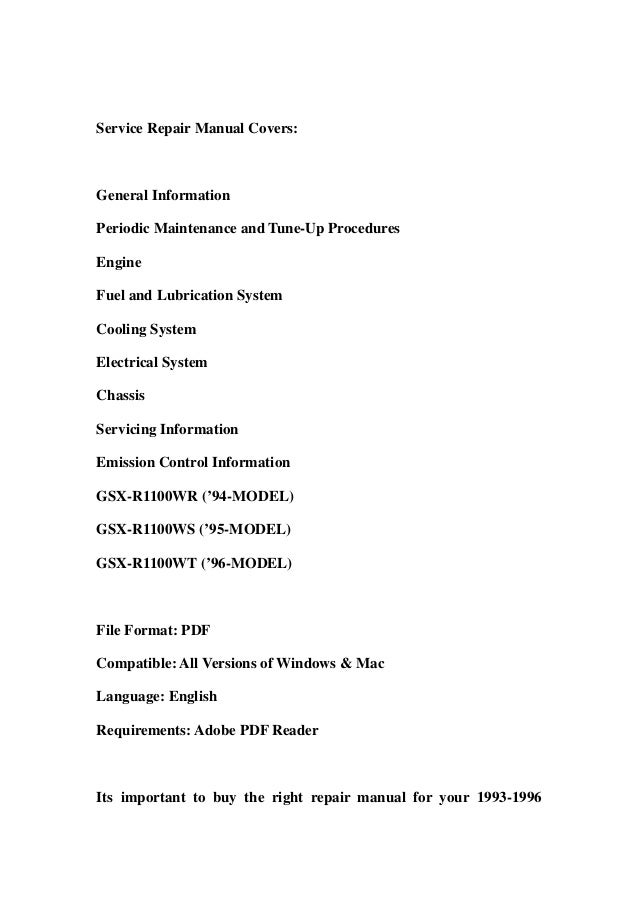 Service Repair Manual Covers:

General Information

Periodic Maintenance and Tune-Up Procedures

Engine

Fuel and Lubrication System

Cooling System

Electrical System

Chassis

Servicing Information

Emission Control Information

GSX-R1100WR ('94-MODEL)

GSX-R1100WS ('95-MODEL)

GSX-R1100WT ('96-MODEL)

File Format: PDF

Compatible: All Versions of Windows & Mac

Language: English

Requirements: Adobe PDF Reader

Its important to buy the right repair manual for your 1993-1996